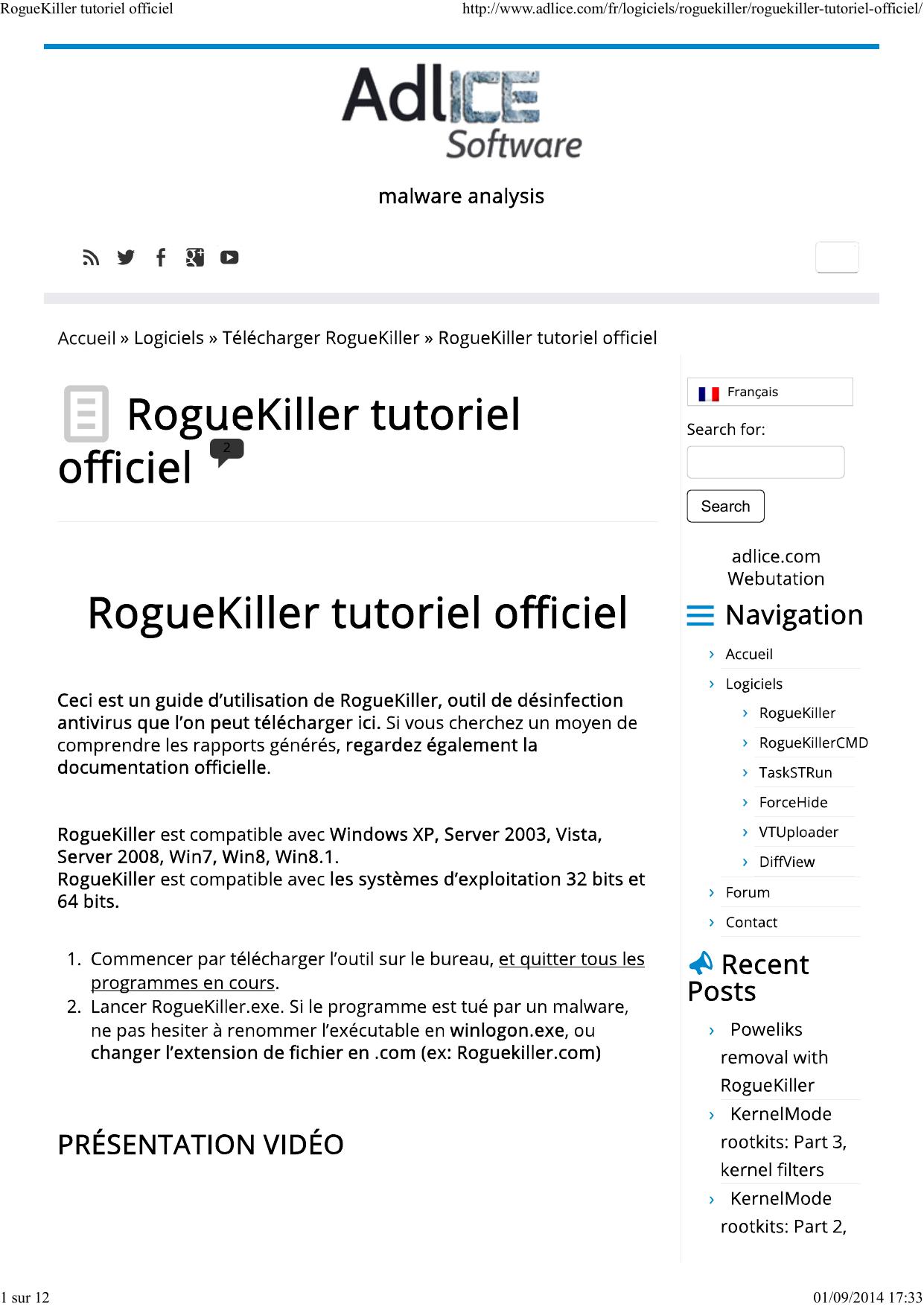 RogueKiller tutoriel officiel http://www.adlice.com/fr/logiciels/roguekiller/roguekiller-tutoriel-officiel/

AdlICE Software

malware analysis

Accueil » Logiciels » Télécharger RogueKiller » RogueKiller tutoriel officiel

RogueKiller tutoriel officiel 2

RogueKiller tutoriel officiel

Ceci est un guide d'utilisation de RogueKiller, outil de désinfection antivirus que l'on peut télécharger ici. Si vous cherchez un moyen de comprendre les rapports générés, regardez également la documentation officielle.

RogueKiller est compatible avec Windows XP, Server 2003, Vista, Server 2008, Win7, Win8, Win8.1.
RogueKiller est compatible avec les systèmes d'exploitation 32 bits et 64 bits.

1. Commencer par télécharger l'outil sur le bureau, et quitter tous les programmes en cours.
2. Lancer RogueKiller.exe. Si le programme est tué par un malware, ne pas hesiter à renommer l'exécutable en winlogon.exe, ou changer l'extension de fichier en .com (ex: Roguekiller.com)

PRÉSENTATION VIDÉO

Français

Search for:

Search

adlice.com Webutation

Navigation

› Accueil
› Logiciels
› RogueKiller
› RogueKillerCMD
› TaskSTRun
› ForceHide
› VTUploader
› DiffView
› Forum
› Contact

Recent Posts

› Poweliks removal with RogueKiller
› KernelMode rootkits: Part 3, kernel filters
› KernelMode rootkits: Part 2,

1 sur 12 01/09/2014 17:33